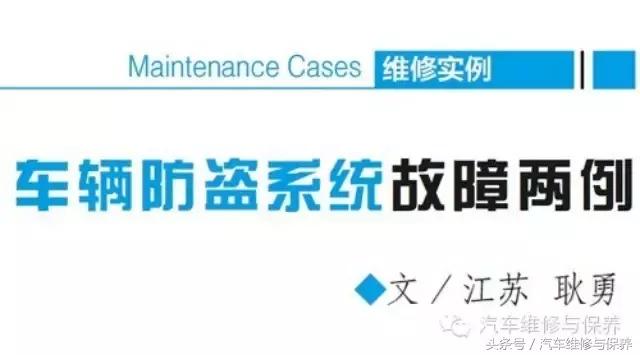 Maintenance Cases 维修实例

车辆防盗系统故障两例

◆文 / 江苏 耿勇

汽车维修与保养

头条号 / 汽车维修与保养